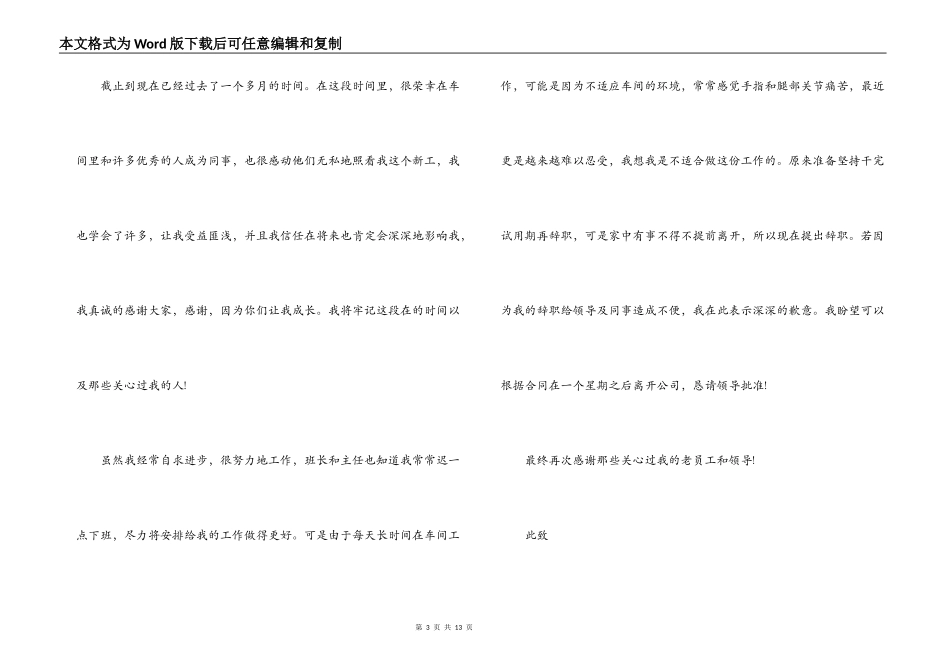 本文格式为Word版下载后可任意编辑和复制

截止到现在已经过去了一个多月的时间。在这段时间里，很荣幸在车间里和许多优秀的人成为同事，也很感动他们无私地照看我这个新工，我也学会了许多，让我受益匪浅，并且我信任在将来也肯定会深深地影响我，我真诚的感谢大家，感谢，因为你们让我成长。我将牢记这段在的时间以及那些关心过我的人!

虽然我经常自求进步，很努力地工作，班长和主任也知道我常常迟一点下班，尽力将安排给我的工作做得更好。可是由于每天长时间在车间工作，可能是因为不适应车间的环境，常常感觉手指和腿部关节痛苦，最近更是越来越难以忍受，我想我是不适合做这份工作的。原来准备坚持干完试用期再辞职，可是家中有事不得不提前离开，所以现在提出辞职。若因为我的辞职给领导及同事造成不便，我在此表示深深的歉意。我盼望可以根据合同在一个星期之后离开公司，恳请领导批准!

最终再次感谢那些关心过我的老员工和领导!

此致

第 3 页 共 13 页